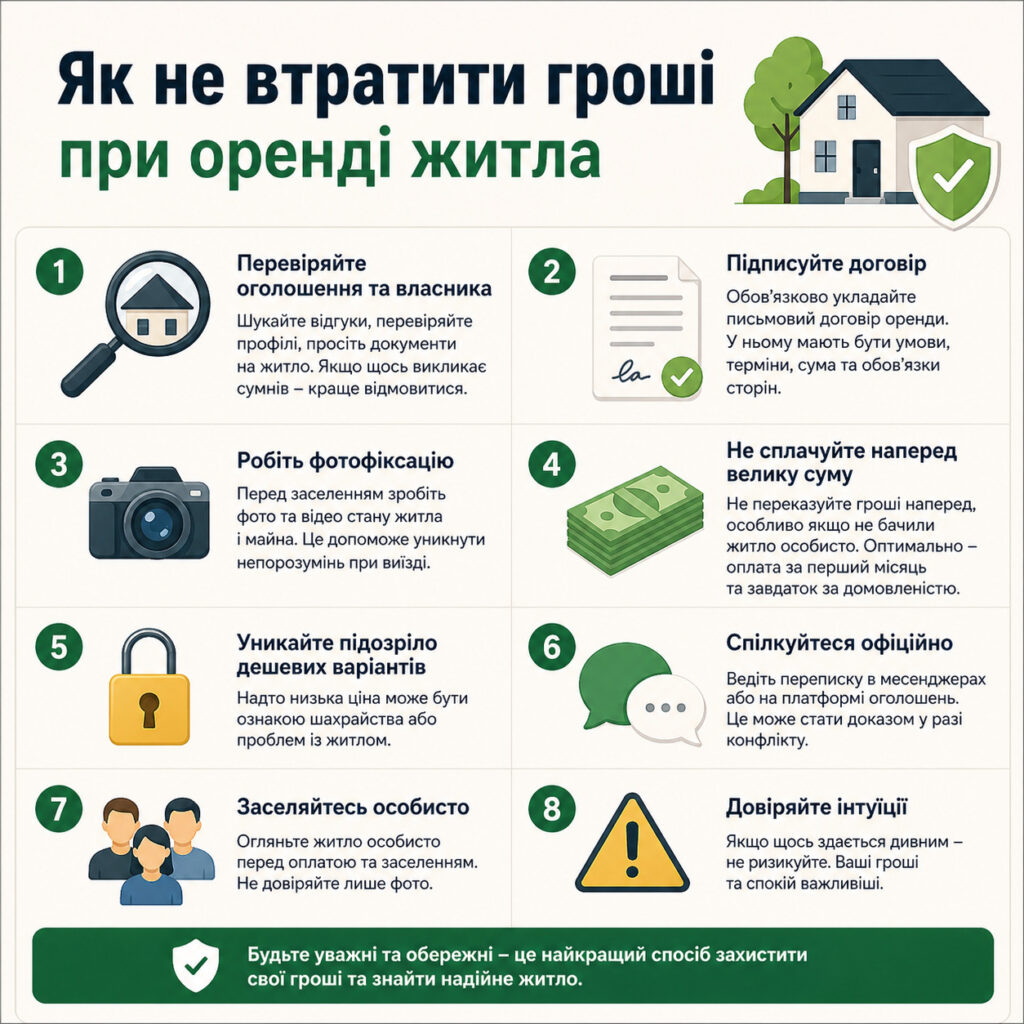 Як не втратити гроші
при оренді житла

1
Перевіряйте оголошення та власника
Шукайте відгуки, перевіряйте профілі, просіть документи на житло. Якщо щось викликає сумнів – краще відмовитися.

2
Підписуйте договір
Обов'язково укладайте письмовий договір оренди. У ньому мають бути умови, терміни, сума та обов'язки сторін.

3
Робіть фотофіксацію
Перед заселенням зробіть фото та відео стану житла і майна. Це допоможе уникнути непорозумінь при виїзді.

4
Не сплачуйте наперед велику суму
Не переказуйте гроші наперед, особливо якщо не бачили житло особисто. Оптимально – оплата за перший місяць та завдаток за домовленістю.

5
Уникайте підозріло дешевих варіантів
Надто низька ціна може бути ознакою шахрайства або проблем із житлом.

6
Спілкуйтеся офіційно
Ведіть переписку в месенджерах або на платформі оголошень. Це може стати доказом у разі конфлікту.

7
Заселяйтесь особисто
Огляньте житло особисто перед оплатою та заселенням. Не довіряйте лише фото.

8
Довіряйте інтуїції
Якщо щось здається дивним – не ризикуйте. Ваші гроші та спокій важливіші.

Будьте уважні та обережні – це найкращий спосіб захистити свої гроші та знайти надійне житло.